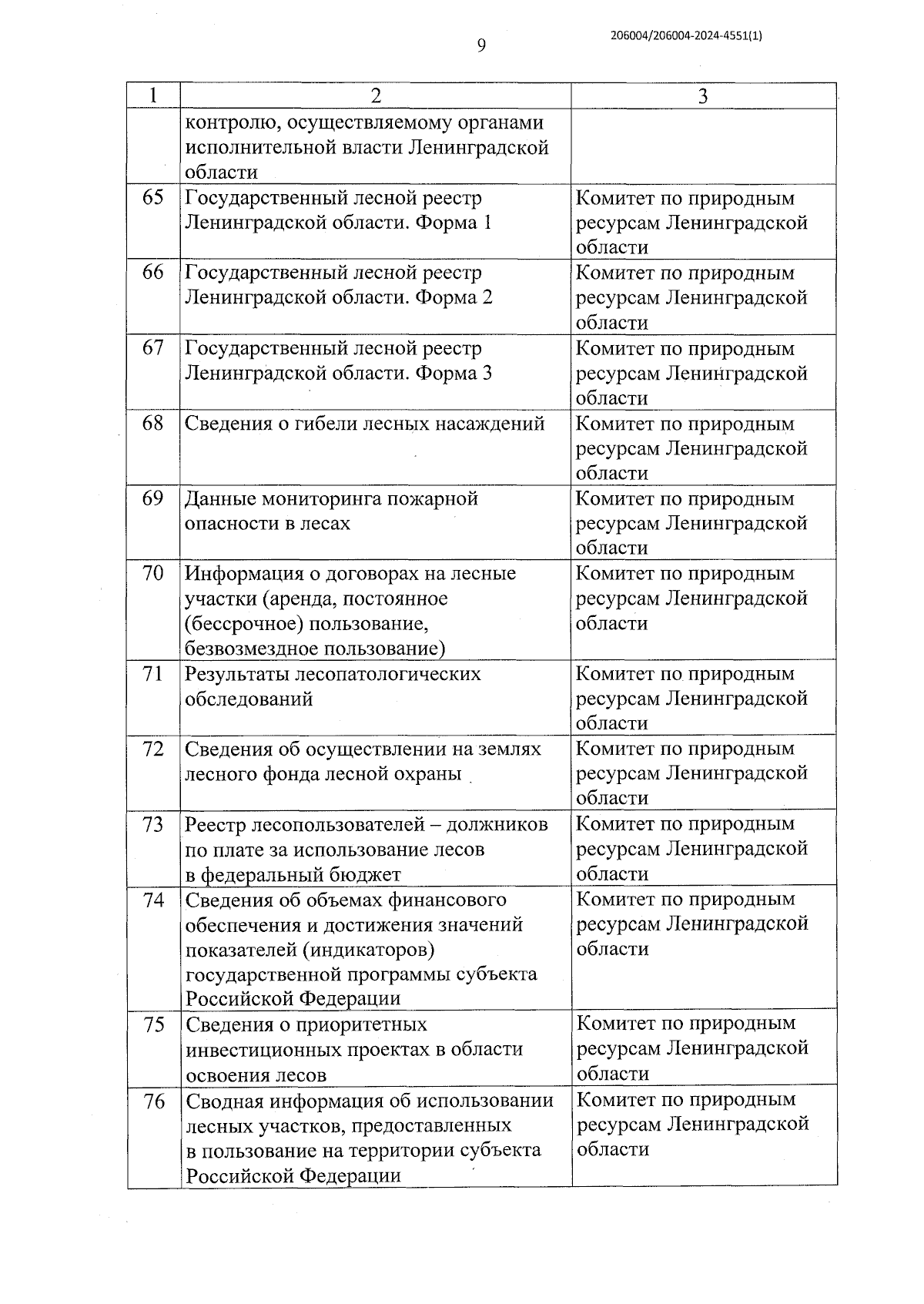 206004/206004-2024-4551(1)

9

| 1 | 2 | 3 |
|---|---|---|
| | контролю, осуществляемому органами исполнительной власти Ленинградской области | |
| 65 | Государственный лесной реестр Ленинградской области. Форма 1 | Комитет по природным ресурсам Ленинградской области |
| 66 | Государственный лесной реестр Ленинградской области. Форма 2 | Комитет по природным ресурсам Ленинградской области |
| 67 | Государственный лесной реестр Ленинградской области. Форма 3 | Комитет по природным ресурсам Ленинградской области |
| 68 | Сведения о гибели лесных насаждений | Комитет по природным ресурсам Ленинградской области |
| 69 | Данные мониторинга пожарной опасности в лесах | Комитет по природным ресурсам Ленинградской области |
| 70 | Информация о договорах на лесные участки (аренда, постоянное (бессрочное) пользование, безвозмездное пользование) | Комитет по природным ресурсам Ленинградской области |
| 71 | Результаты лесопатологических обследований | Комитет по природным ресурсам Ленинградской области |
| 72 | Сведения об осуществлении на землях лесного фонда лесной охраны | Комитет по природным ресурсам Ленинградской области |
| 73 | Реестр лесопользователей – должников по плате за использование лесов в федеральный бюджет | Комитет по природным ресурсам Ленинградской области |
| 74 | Сведения об объемах финансового обеспечения и достижения значений показателей (индикаторов) государственной программы субъекта Российской Федерации | Комитет по природным ресурсам Ленинградской области |
| 75 | Сведения о приоритетных инвестиционных проектах в области освоения лесов | Комитет по природным ресурсам Ленинградской области |
| 76 | Сводная информация об использовании лесных участков, предоставленных в пользование на территории субъекта Российской Федерации | Комитет по природным ресурсам Ленинградской области |